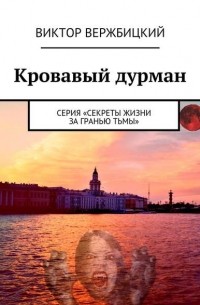 ВИКТОР ВЕРЖБИЦКИЙ

Кровавый дурман

СЕРИЯ «СЕКРЕТЫ ЖИЗНИ ЗА ГРАНЬЮ ТЬМЫ»